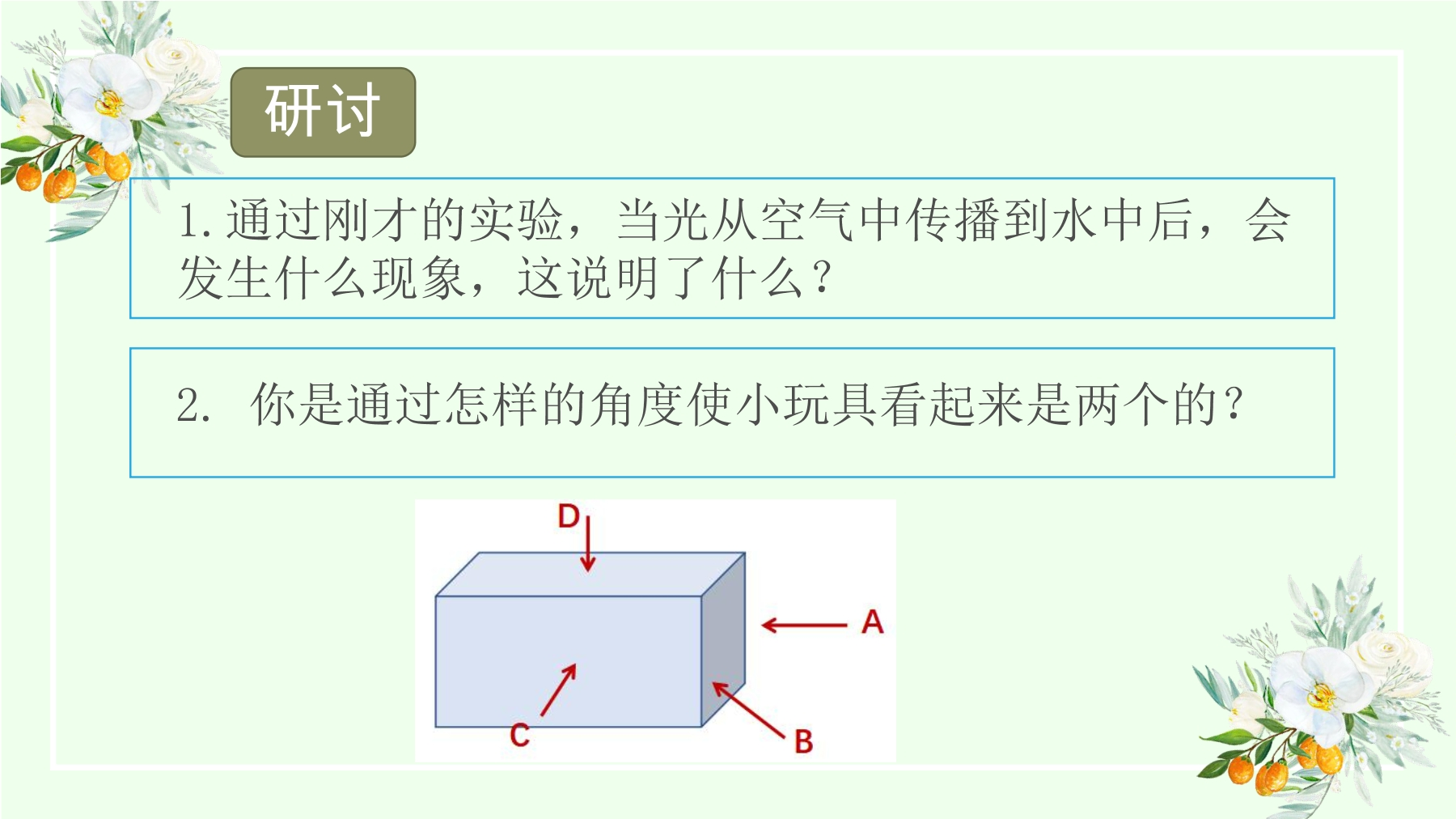 研讨

1.通过刚才的实验，当光从空气中传播到水中后，会发生什么现象，这说明了什么？

2. 你是通过怎样的角度使小玩具看起来是两个的？

D

A

C

B